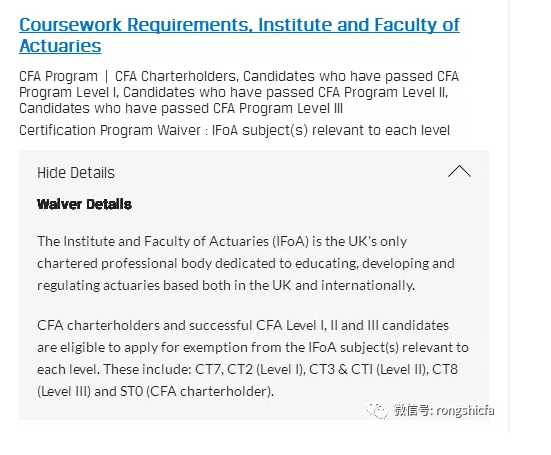 Coursework Requirements, Institute and Faculty of Actuaries

CFA Program | CFA Charterholders, Candidates who have passed CFA Program Level I, Candidates who have passed CFA Program Level II, Candidates who have passed CFA Program Level III

Certification Program Waiver : IFoA subject(s) relevant to each level

Hide Details

Waiver Details

The Institute and Faculty of Actuaries (IFoA) is the UK's only chartered professional body dedicated to educating, developing and regulating actuaries based both in the UK and internationally.

CFA charterholders and successful CFA Level I, II and III candidates are eligible to apply for exemption from the IFoA subject(s) relevant to each level. These include: CT7, CT2 (Level I), CT3 & CTI (Level II), CT8 (Level III) and ST0 (CFA charterholder).

微信号: rongshicfa